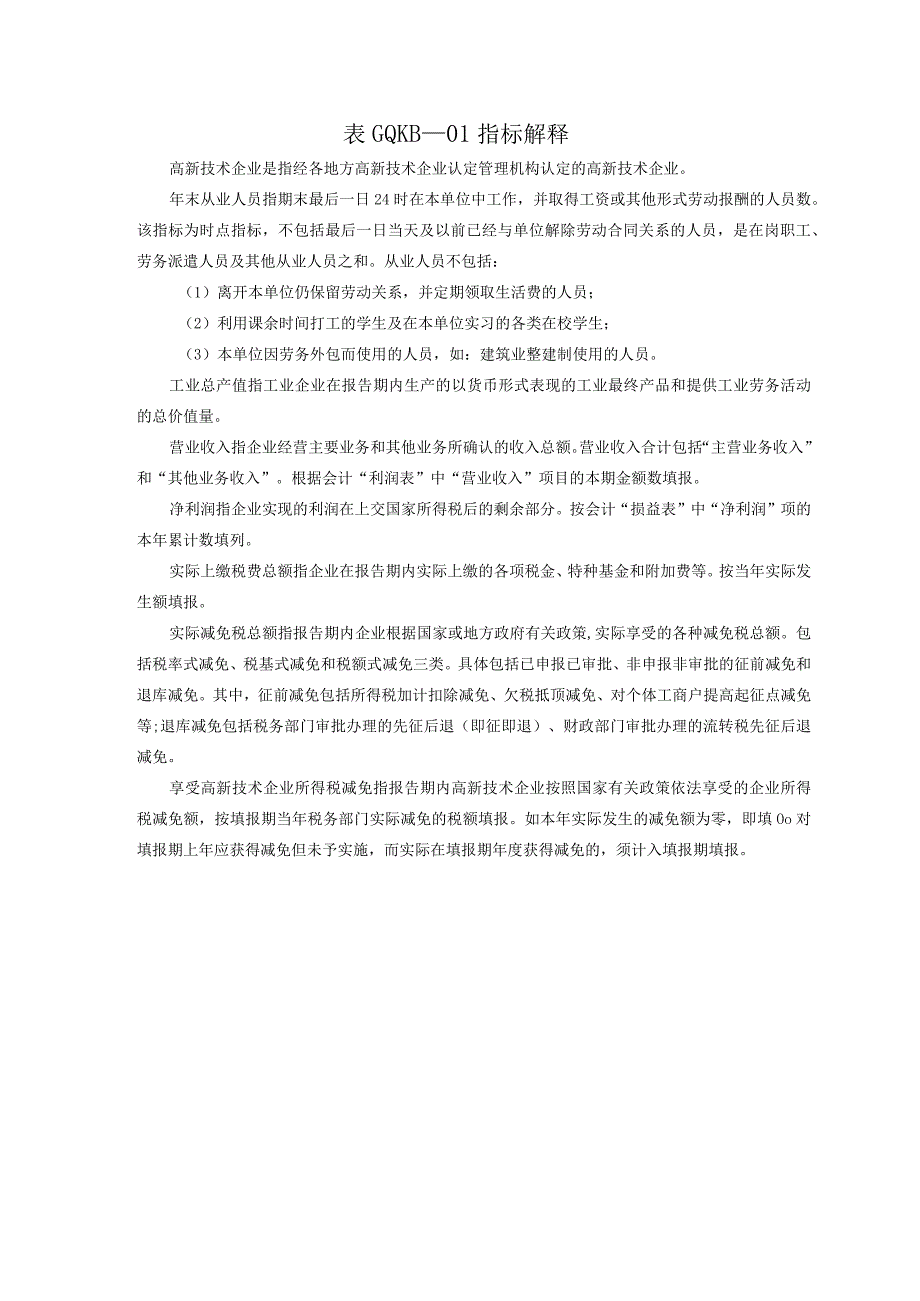 表 GQKB—01 指标解释

高新技术企业是指经各地方高新技术企业认定管理机构认定的高新技术企业。

年末从业人员指期末最后一日 24 时在本单位中工作，并取得工资或其他形式劳动报酬的人员数。该指标为时点指标，不包括最后一日当天及以前已经与单位解除劳动合同关系的人员，是在岗职工、劳务派遣人员及其他从业人员之和。从业人员不包括：

（1）离开本单位仍保留劳动关系，并定期领取生活费的人员；

（2）利用课余时间打工的学生及在本单位实习的各类在校学生；

（3）本单位因劳务外包而使用的人员，如：建筑业整建制使用的人员。

工业总产值指工业企业在报告期内生产的以货币形式表现的工业最终产品和提供工业劳务活动的总价值量。

营业收入指企业经营主要业务和其他业务所确认的收入总额。营业收入合计包括“主营业务收入”和“其他业务收入”。根据会计“利润表”中“营业收入”项目的本期金额数填报。

净利润指企业实现的利润在上交国家所得税后的剩余部分。按会计“损益表”中“净利润”项的本年累计数填列。

实际上缴税费总额指企业在报告期内实际上缴的各项税金、特种基金和附加费等。按当年实际发生额填报。

实际减免税总额指报告期内企业根据国家或地方政府有关政策，实际享受的各种减免税总额。包括税率式减免、税基式减免和税额式减免三类。具体包括已申报已审批、非申报非审批的征前减免和退库减免。其中，征前减免包括所得税加计扣除减免、欠税抵顶减免、对个体工商户提高起征点减免等；退库减免包括税务部门审批办理的先征后退（即征即退）、财政部门审批办理的流转税先征后退减免。

享受高新技术企业所得税减免指报告期内高新技术企业按照国家有关政策依法享受的企业所得税减免额，按填报期当年税务部门实际减免的税额填报。如本年实际发生的减免额为零，即填 0o 对填报期上年应获得减免但未予实施，而实际在填报期年度获得减免的，须计入填报期填报。